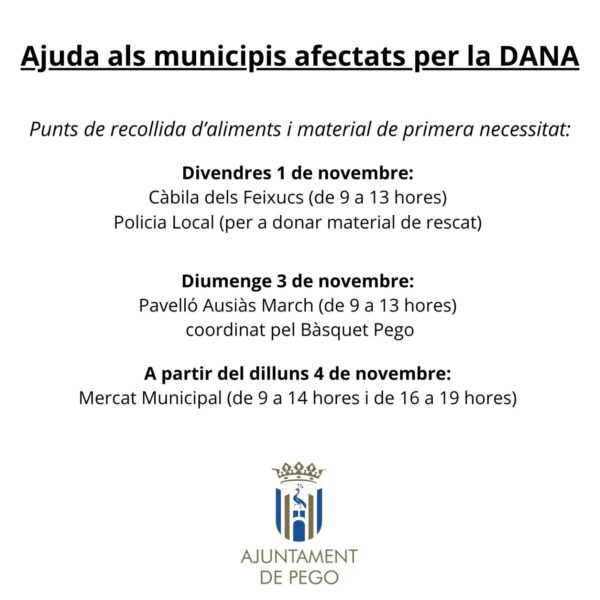 Ajuda als municipis afectats per la DANA

Punts de recollida d'aliments i material de primera necessitat:

Divendres 1 de novembre:
Càbila dels Feixucs (de 9 a 13 hores)
Policia Local (per a donar material de rescat)

Diumenge 3 de novembre:
Pavelló Ausiàs March (de 9 a 13 hores)
coordinat pel Bàsquet Pego

A partir del dilluns 4 de novembre:
Mercat Municipal (de 9 a 14 hores i de 16 a 19 hores)

AJUNTAMENT
DE PEGO